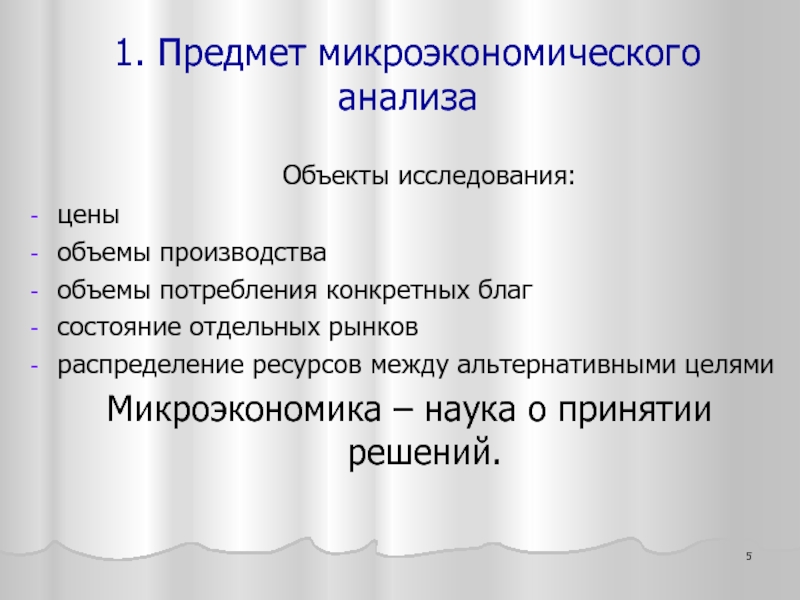 1. Предмет микроэкономического анализа

Объекты исследования:

- цены
- объемы производства
- объемы потребления конкретных благ
- состояние отдельных рынков
- распределение ресурсов между альтернативными целями

Микроэкономика – наука о принятии решений.

5